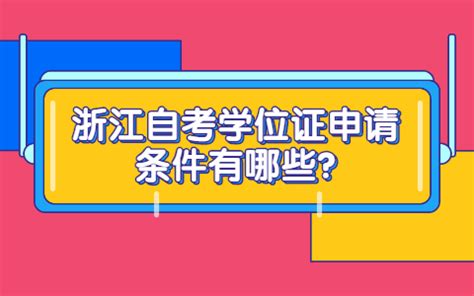 浙江自考学位证申请条件有哪些?